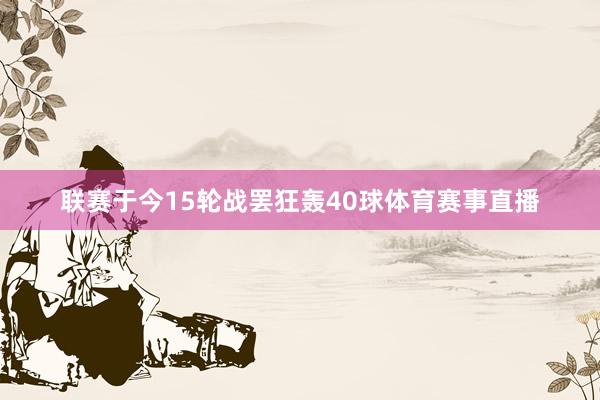 联赛于今15轮战罢狂轰40球体育赛事直播